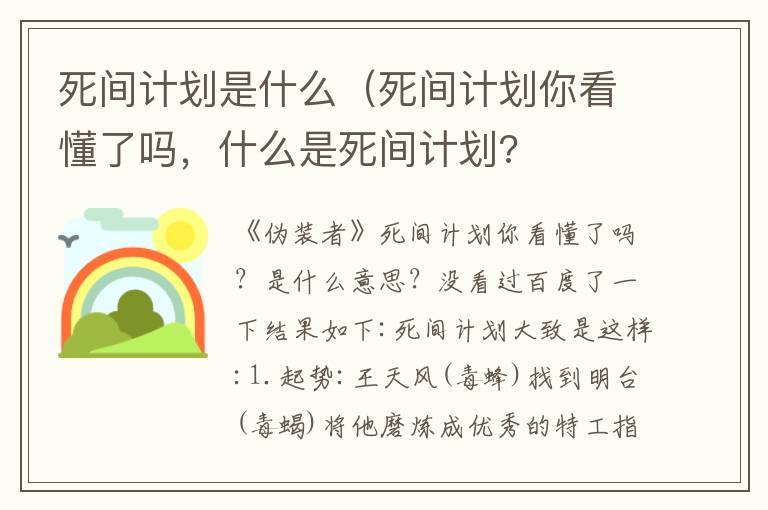 死间计划是什么（死间计划你看懂了吗，什么是死间计划?

《伪装者》死间计划你看懂了吗？是什么意思？没看过百度了一下结果如下：死间计划大致是这样：1. 起势：王天风（毒蜂）找到明台（毒蝎）将他磨炼成优秀的特工指